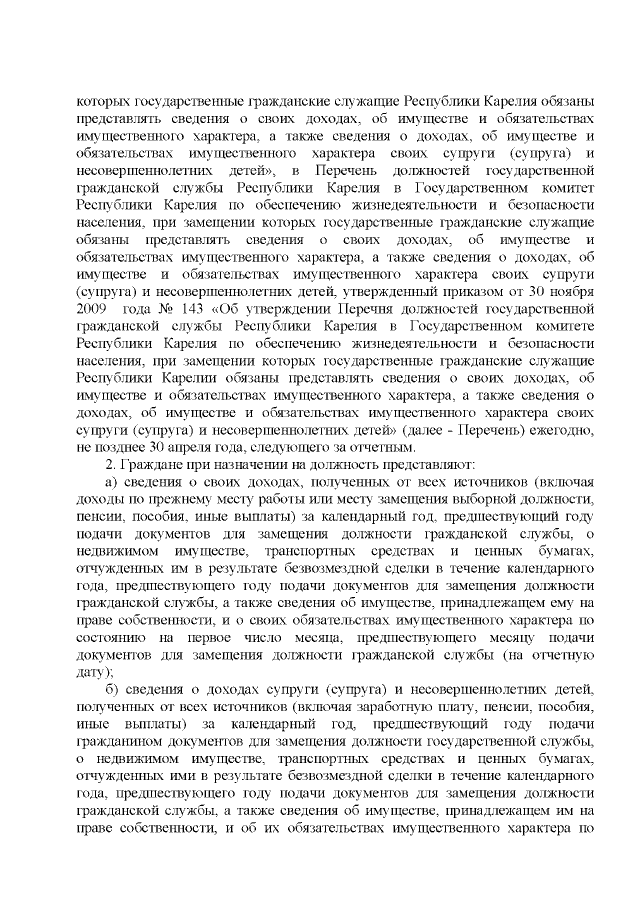 которых государственные гражданские служащие Республики Карелия обязаны представлять сведения о своих доходах, об имуществе и обязательствах имущественного характера, а также сведения о доходах, об имуществе и обязательствах имущественного характера своих супруги (супруга) и несовершеннолетних детей», в Перечень должностей государственной гражданской службы Республики Карелия в Государственном комитет Республики Карелия по обеспечению жизнедеятельности и безопасности населения, при замещении которых государственные гражданские служащие обязаны представлять сведения о своих доходах, об имуществе и обязательствах имущественного характера, а также сведения о доходах, об имуществе и обязательствах имущественного характера своих супруги (супруга) и несовершеннолетних детей, утвержденный приказом от 30 ноября 2009 года № 143 «Об утверждении Перечня должностей государственной гражданской службы Республики Карелия в Государственном комитете Республики Карелия по обеспечению жизнедеятельности и безопасности населения, при замещении которых государственные гражданские служащие Республики Карелии обязаны представлять сведения о своих доходах, об имуществе и обязательствах имущественного характера, а также сведения о доходах, об имуществе и обязательствах имущественного характера своих супруги (супруга) и несовершеннолетних детей» (далее - Перечень) ежегодно, не позднее 30 апреля года, следующего за отчетным.

2. Граждане при назначении на должность представляют:

а) сведения о своих доходах, полученных от всех источников (включая доходы по прежнему месту работы или месту замещения выборной должности, пенсии, пособия, иные выплаты) за календарный год, предшествующий году подачи документов для замещения должности гражданской службы, о недвижимом имуществе, транспортных средствах и ценных бумагах, отчужденных им в результате безвозмездной сделки в течение календарного года, предшествующего году подачи документов для замещения должности гражданской службы, а также сведения об имуществе, принадлежащем ему на праве собственности, и о своих обязательствах имущественного характера по состоянию на первое число месяца, предшествующего месяцу подачи документов для замещения должности гражданской службы (на отчетную дату);

б) сведения о доходах супруги (супруга) и несовершеннолетних детей, полученных от всех источников (включая заработную плату, пенсии, пособия, иные выплаты) за календарный год, предшествующий году подачи гражданином документов для замещения должности государственной службы, о недвижимом имуществе, транспортных средствах и ценных бумагах, отчужденных ими в результате безвозмездной сделки в течение календарного года, предшествующего году подачи документов для замещения должности гражданской службы, а также сведения об имуществе, принадлежащем им на праве собственности, и об их обязательствах имущественного характера по